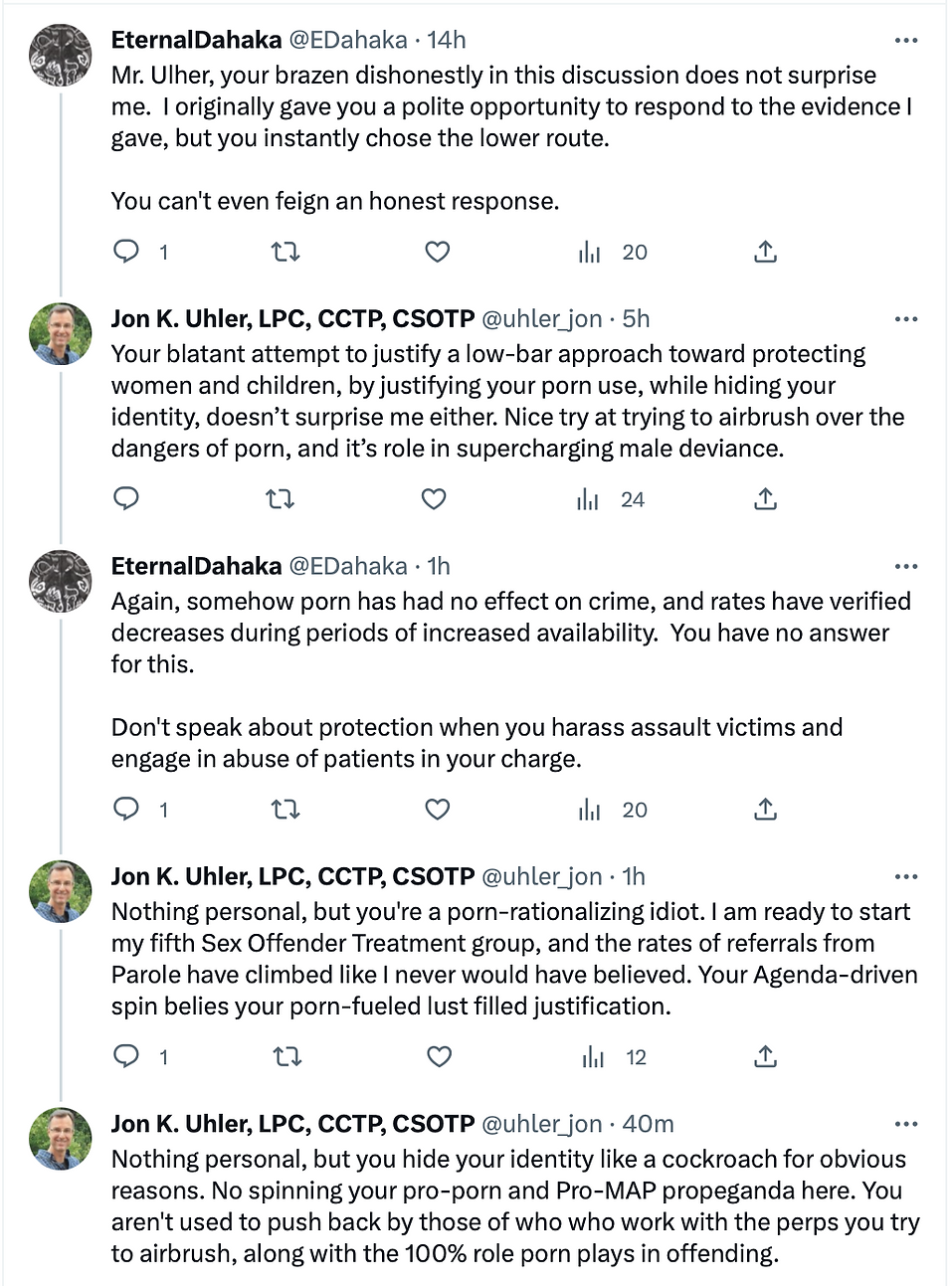 EternalDahaka @EDahaka · 14h
Mr. Ulher, your brazen dishonestly in this discussion does not surprise me. I originally gave you a polite opportunity to respond to the evidence I gave, but you instantly chose the lower route.

You can't even feign an honest response.

1 20

Jon K. Uhler, LPC, CCTP, CSOTP @uhler_jon · 5h
Your blatant attempt to justify a low-bar approach toward protecting women and children, by justifying your porn use, while hiding your identity, doesn't surprise me either. Nice try at trying to airbrush over the dangers of porn, and it's role in supercharging male deviance.

24

EternalDahaka @EDahaka · 1h
Again, somehow porn has had no effect on crime, and rates have verified decreases during periods of increased availability. You have no answer for this.

Don't speak about protection when you harass assault victims and engage in abuse of patients in your charge.

1 20

Jon K. Uhler, LPC, CCTP, CSOTP @uhler_jon · 1h
Nothing personal, but you're a porn-rationalizing idiot. I am ready to start my fifth Sex Offender Treatment group, and the rates of referrals from Parole have climbed like I never would have believed. Your Agenda-driven spin belies your porn-fueled lust filled justification.

1 12

Jon K. Uhler, LPC, CCTP, CSOTP @uhler_jon · 40m
Nothing personal, but you hide your identity like a cockroach for obvious reasons. No spinning your pro-porn and Pro-MAP propeganda here. You aren't used to push back by those of who who work with the perps you try to airbrush, along with the 100% role porn plays in offending.